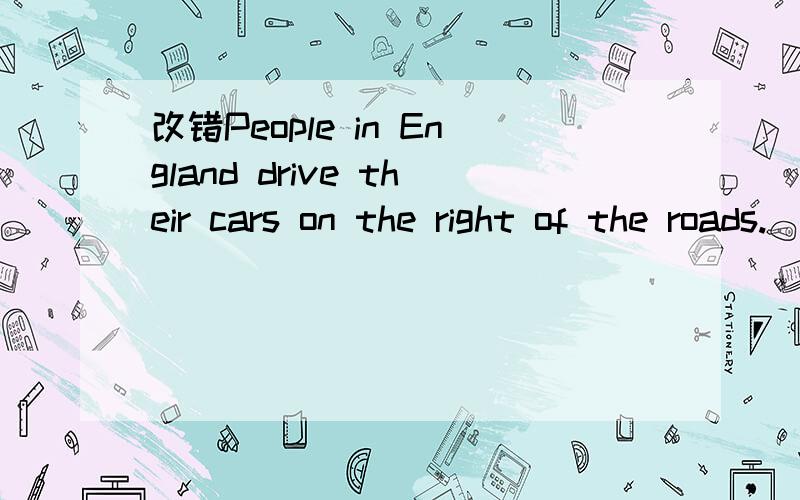 改错People in England drive their cars on the right of the roads.

STATIONERY